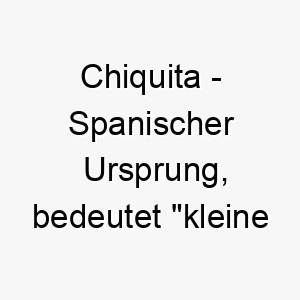 Chiquita - Spanischer Ursprung, bedeutet "kleine